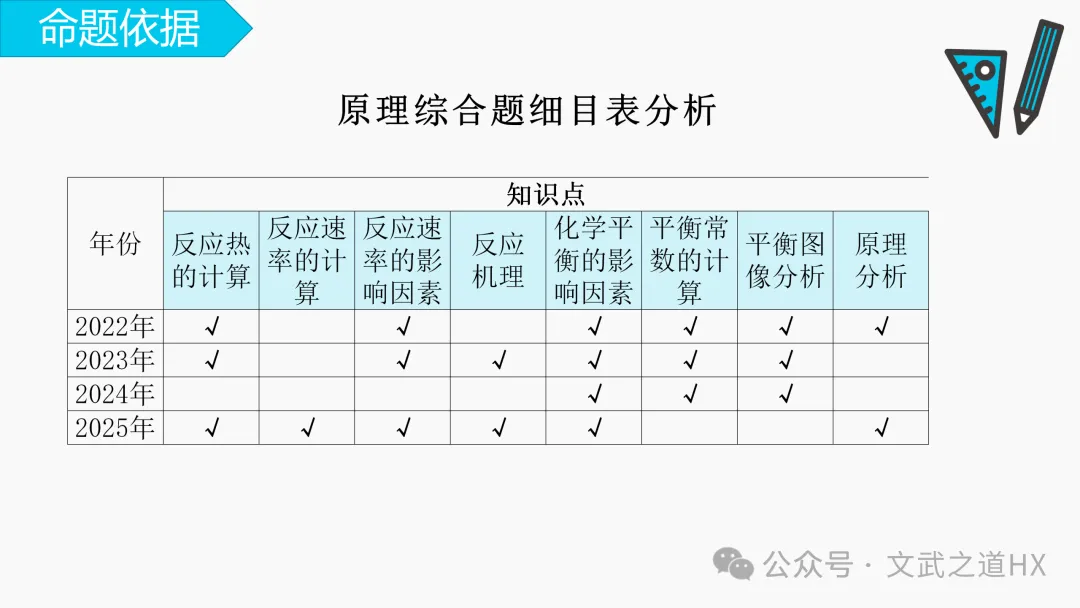 命题依据

原理综合题细目表分析

| 年份 | 知识点 | | | | | | | |
|---|---|---|---|---|---|---|---|---|
| | 反应热的计算 | 反应速率的计算 | 反应速率的影响因素 | 反应机理 | 化学平衡的影响因素 | 平衡常数的计算 | 平衡图像分析 | 原理分析 |
| 2022年 | √ | | √ | | √ | √ | √ | √ |
| 2023年 | √ | | √ | √ | √ | √ | √ | |
| 2024年 | | | | | √ | √ | √ | |
| 2025年 | √ | √ | √ | √ | √ | | | √ |

公众号 · 文武之道HX